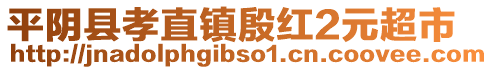 平阴县孝直镇殷红2元超市
http://jnadolphgibso1.cn.coovee.com